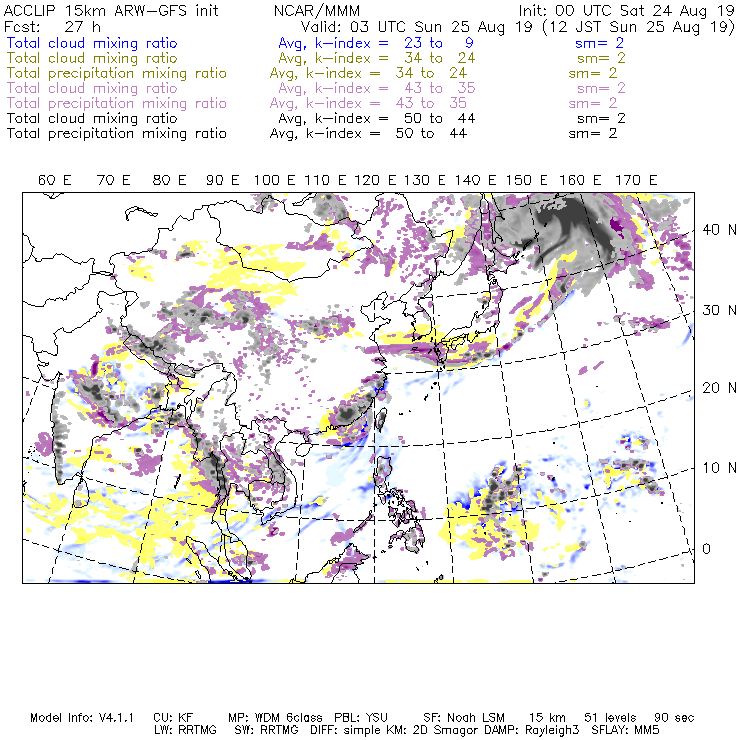 ACCLIP 15km ARW-GFS init NCAR/MMM Init: 00 UTC Sat 24 Aug 19
Fcst: 27 h Valid: 03 UTC Sun 25 Aug 19 (12 JST Sun 25 Aug 19)
Total cloud mixing ratio Avg, k-index = 23 to 9 sm= 2
Total cloud mixing ratio Avg, k-index = 34 to 24 sm= 2
Total precipitation mixing ratio Avg, k-index = 34 to 24 sm= 2
Total cloud mixing ratio Avg, k-index = 43 to 35 sm= 2
Total precipitation mixing ratio Avg, k-index = 43 to 35 sm= 2
Total cloud mixing ratio Avg, k-index = 50 to 44 sm= 2
Total precipitation mixing ratio Avg, k-index = 50 to 44 sm= 2

60 E 70 E 80 E 90 E 100 E 110 E 120 E 130 E 140 E 150 E 160 E 170 E

40 N
30 N
20 N
10 N
0

Model Info: V4.1.1 CU: KF MP: WDM 6class PBL: YSU SF: Noah LSM 15 km 51 levels 90 sec
LW: RRTMG SW: RRTMG DIFF: simple KM: 2D Smagor DAMP: Rayleigh3 SFLAY: MM5